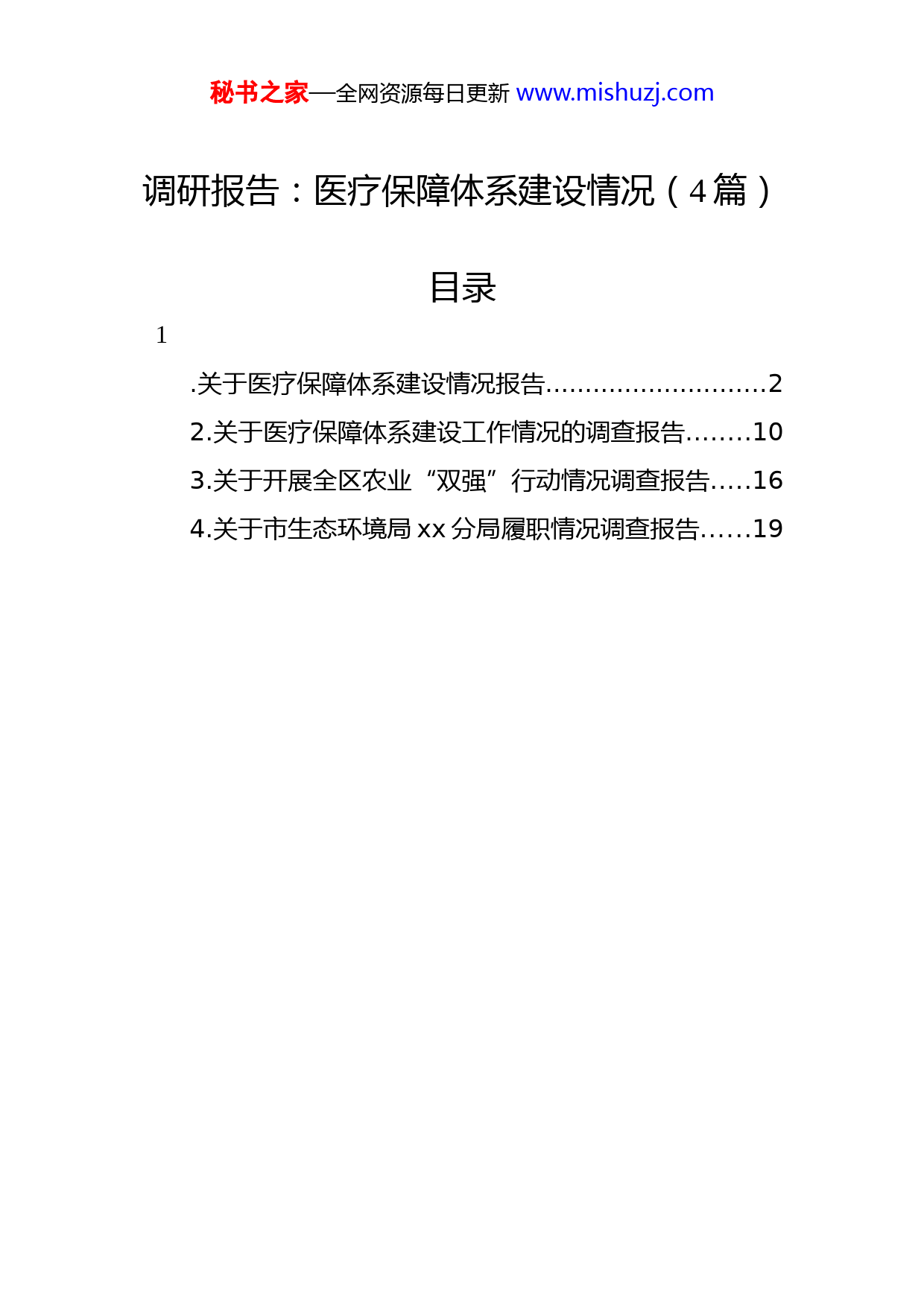 秘书之家—全网资源每日更新 www.mishuzj.com

调研报告：医疗保障体系建设情况（4篇）

目录

1

.关于医疗保障体系建设情况报告............................2

2.关于医疗保障体系建设工作情况的调查报告........10

3.关于开展全区农业“双强”行动情况调查报告.....16

4.关于市生态环境局xx分局履职情况调查报告......19